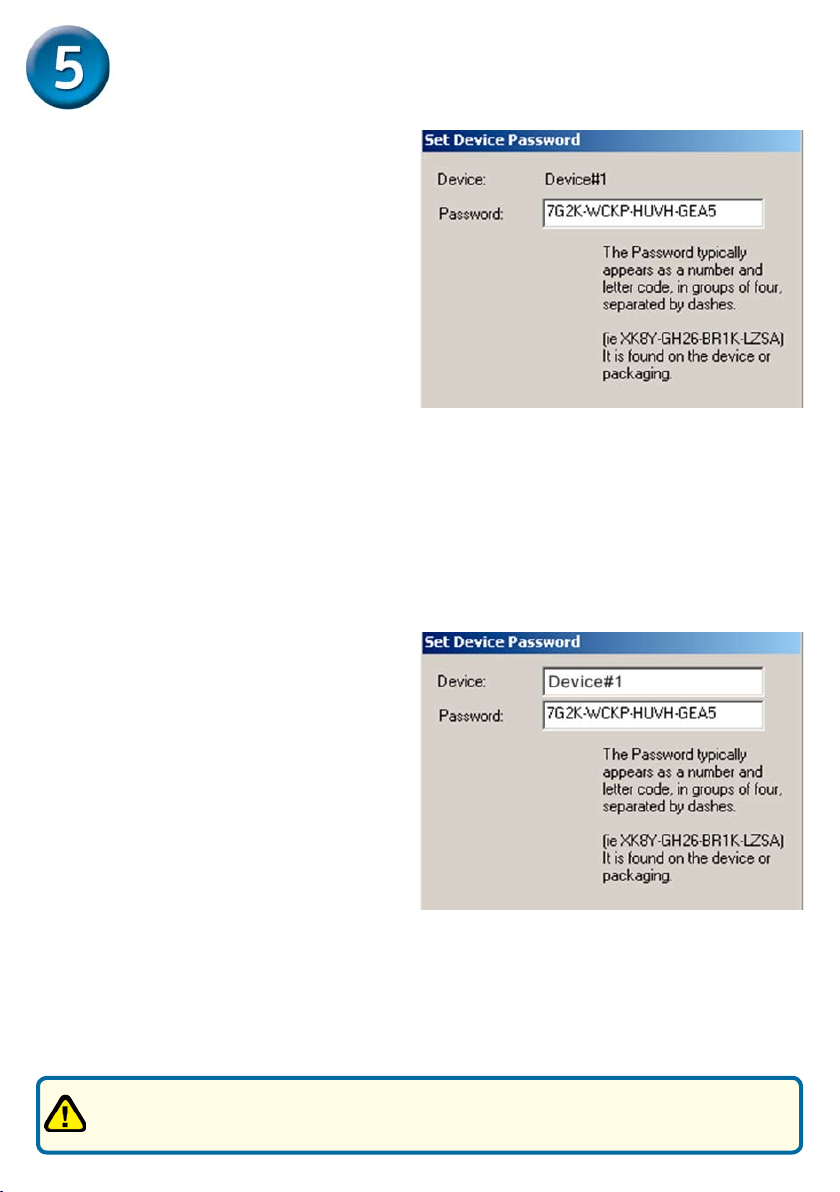 5

Set Device Password

Device: Device#1

Password: 7G2K-WCKP-HUVH-GEA5

The Password typically appears as a number and letter code, in groups of four, separated by dashes.

(ie XK8Y-GH26-BR1K-LZSA) It is found on the device or packaging.

Set Device Password

Device: Device#1

Password: 7G2K-WCKP-HUVH-GEA5

The Password typically appears as a number and letter code, in groups of four, separated by dashes.

(ie XK8Y-GH26-BR1K-LZSA) It is found on the device or packaging.